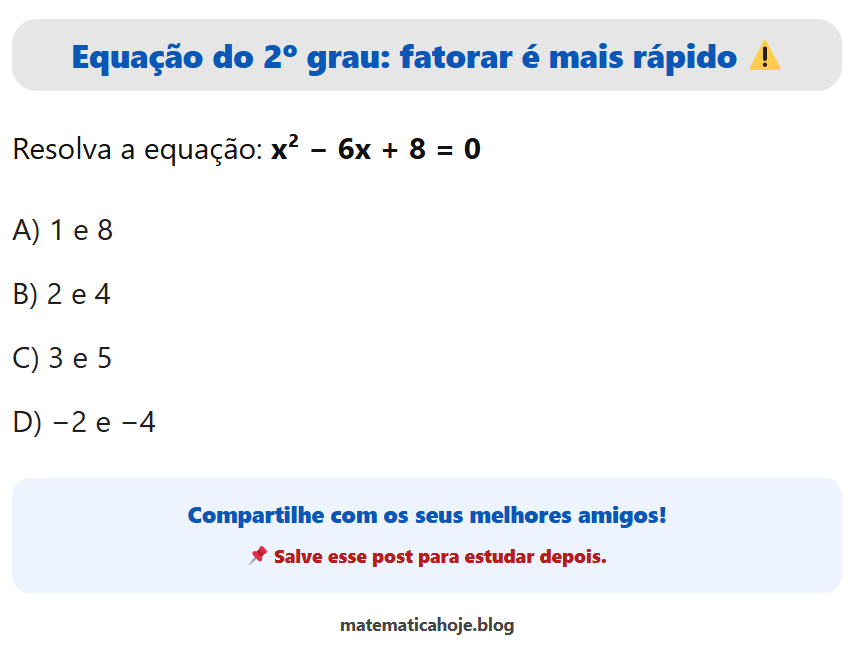 Equação do 2º grau: fatorar é mais rápido ⚠️

Resolva a equação: $x^2 - 6x + 8 = 0$

A) 1 e 8

B) 2 e 4

C) 3 e 5

D) −2 e −4

Compartilhe com os seus melhores amigos!

📌 Salve esse post para estudar depois.

matematicahoje.blog